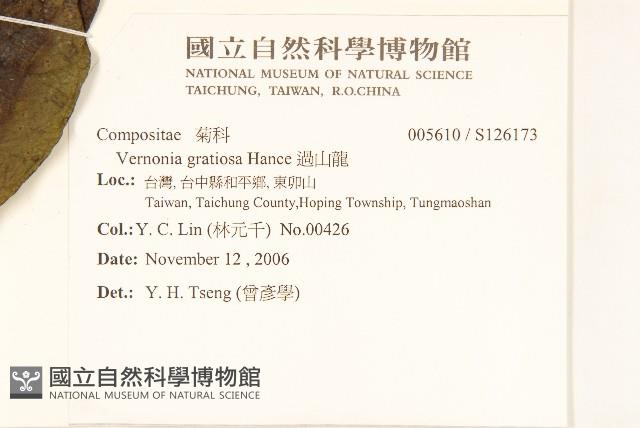 國立自然科學博物館
NATIONAL MUSEUM OF NATURAL SCIENCE
TAICHUNG, TAIWAN, R.O.CHINA

Compositae 菊科 005610 / S126173

Vernonia gratiosa Hance 過山龍

Loc.: 台灣, 台中縣和平鄉, 東卯山
Taiwan, Taichung County,Hoping Township, Tungmaoshan

Col.: Y. C. Lin (林元千) No.00426

Date: November 12 , 2006

Det.: Y. H. Tseng (曾彥學)

國立自然科學博物館
NATIONAL MUSEUM OF NATURAL SCIENCE